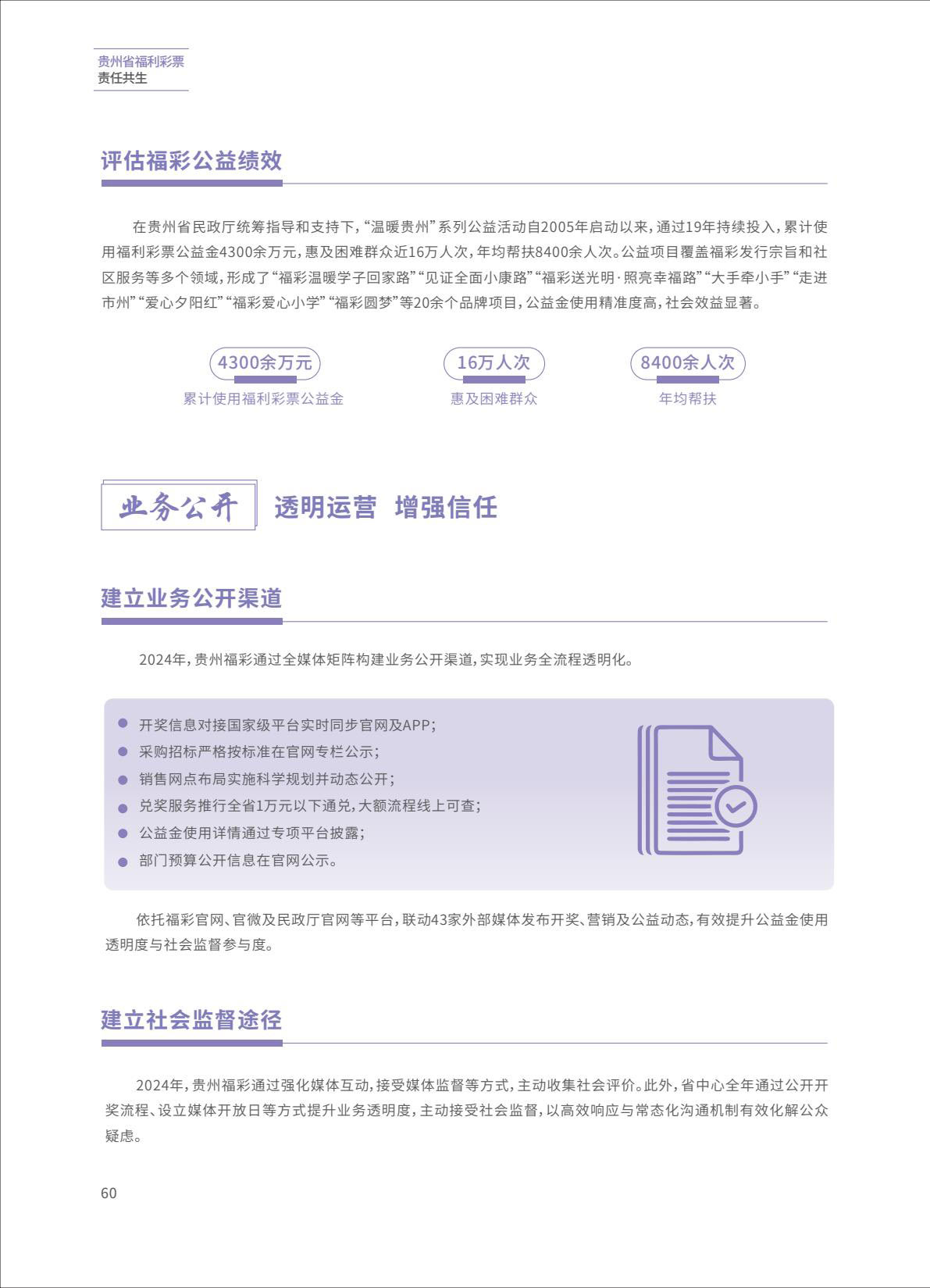 贵州省福利彩票
责任共生

评估福彩公益绩效

在贵州省民政厅统筹指导和支持下，“温暖贵州”系列公益活动自2005年启动以来，通过19年持续投入，累计使用福利彩票公益金4300余万元，惠及困难群众近16万人次，年均帮扶8400余人次。公益项目覆盖福彩发行宗旨和社区服务等多个领域，形成了“福彩温暖学子回家路”“见证全面小康路”“福彩送光明·照亮幸福路”“大手牵小手”“走进市州”“爱心夕阳红”“福彩爱心小学”“福彩圆梦”等20余个品牌项目，公益金使用精准度高，社会效益显著。

4300余万元
累计使用福利彩票公益金

16万人次
惠及困难群众

8400余人次
年均帮扶

业务公开 透明运营 增强信任

建立业务公开渠道

2024年，贵州福彩通过全媒体矩阵构建业务公开渠道，实现业务全流程透明化。

开奖信息对接国家级平台实时同步官网及APP；
采购招标严格按标准在官网专栏公示；
销售网点布局实施科学规划并动态公开；
兑奖服务推行全省1万元以下通兑，大额流程线上可查；
公益金使用详情通过专项平台披露；
部门预算公开信息在官网公示。

依托福彩官网、官微及民政厅官网等平台，联动43家外部媒体发布开奖、营销及公益动态，有效提升公益金使用透明度与社会监督参与度。

建立社会监督途径

2024年，贵州福彩通过强化媒体互动，接受媒体监督等方式，主动收集社会评价。此外，省中心全年通过公开开奖流程、设立媒体开放日等方式提升业务透明度，主动接受社会监督，以高效响应与常态化沟通机制有效化解公众疑虑。

60